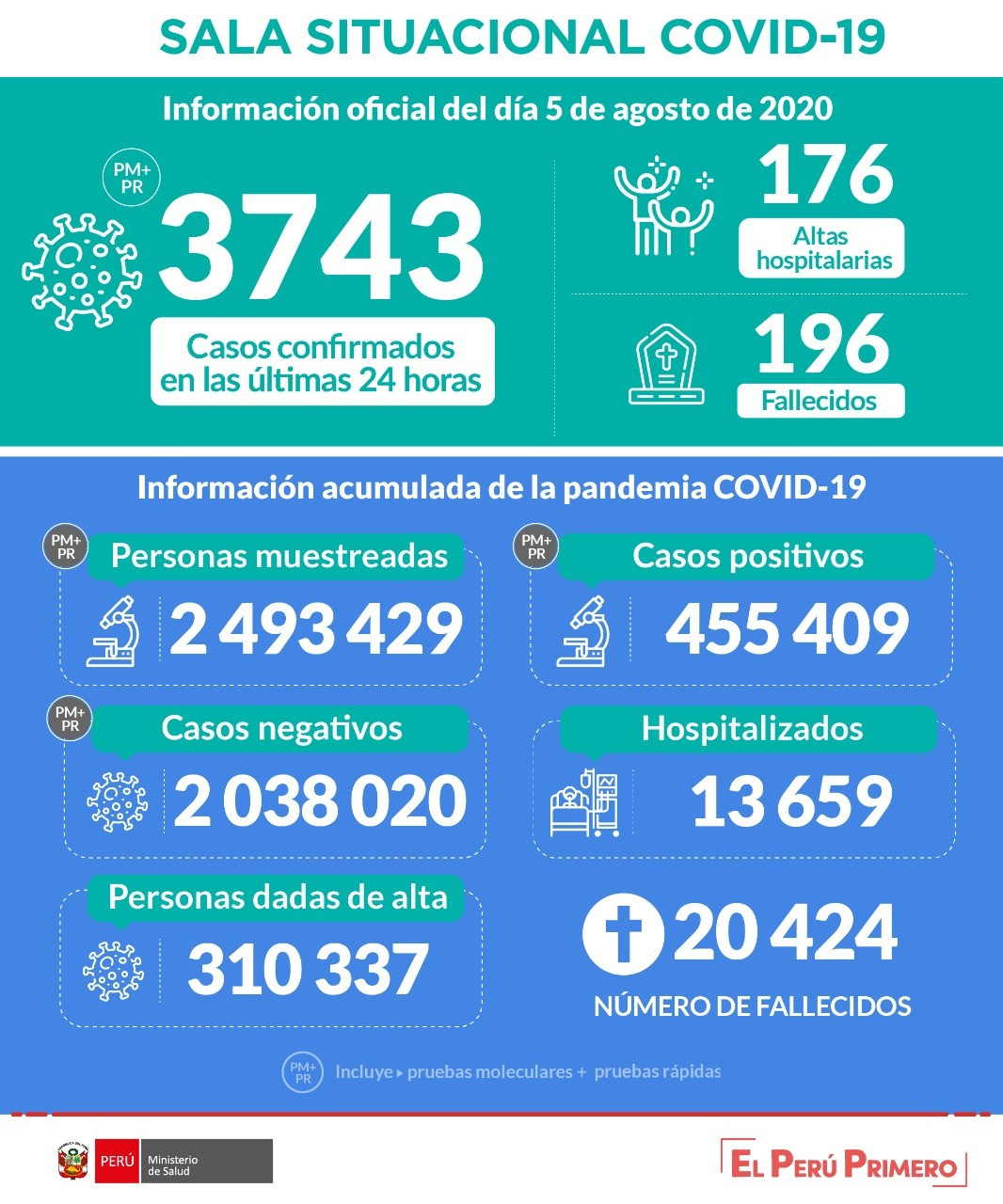 SALA SITUACIONAL COVID-19

Información oficial del día 5 de agosto de 2020

PM+ PR

3743

Casos confirmados en las últimas 24 horas

176

Altas hospitalarias

196

Fallecidos

Información acumulada de la pandemia COVID-19

PM+ PR

Personas muestreadas

2 493 429

PM+ PR

Casos positivos

455 409

PM+ PR

Casos negativos

2 038 020

Hospitalizados

13 659

Personas dadas de alta

310 337

20 424

NÚMERO DE FALLECIDOS

PM+ PR Incluye ▸ pruebas moleculares + pruebas rápidas

PERÚ Ministerio de Salud

EL PERÚ PRIMERO